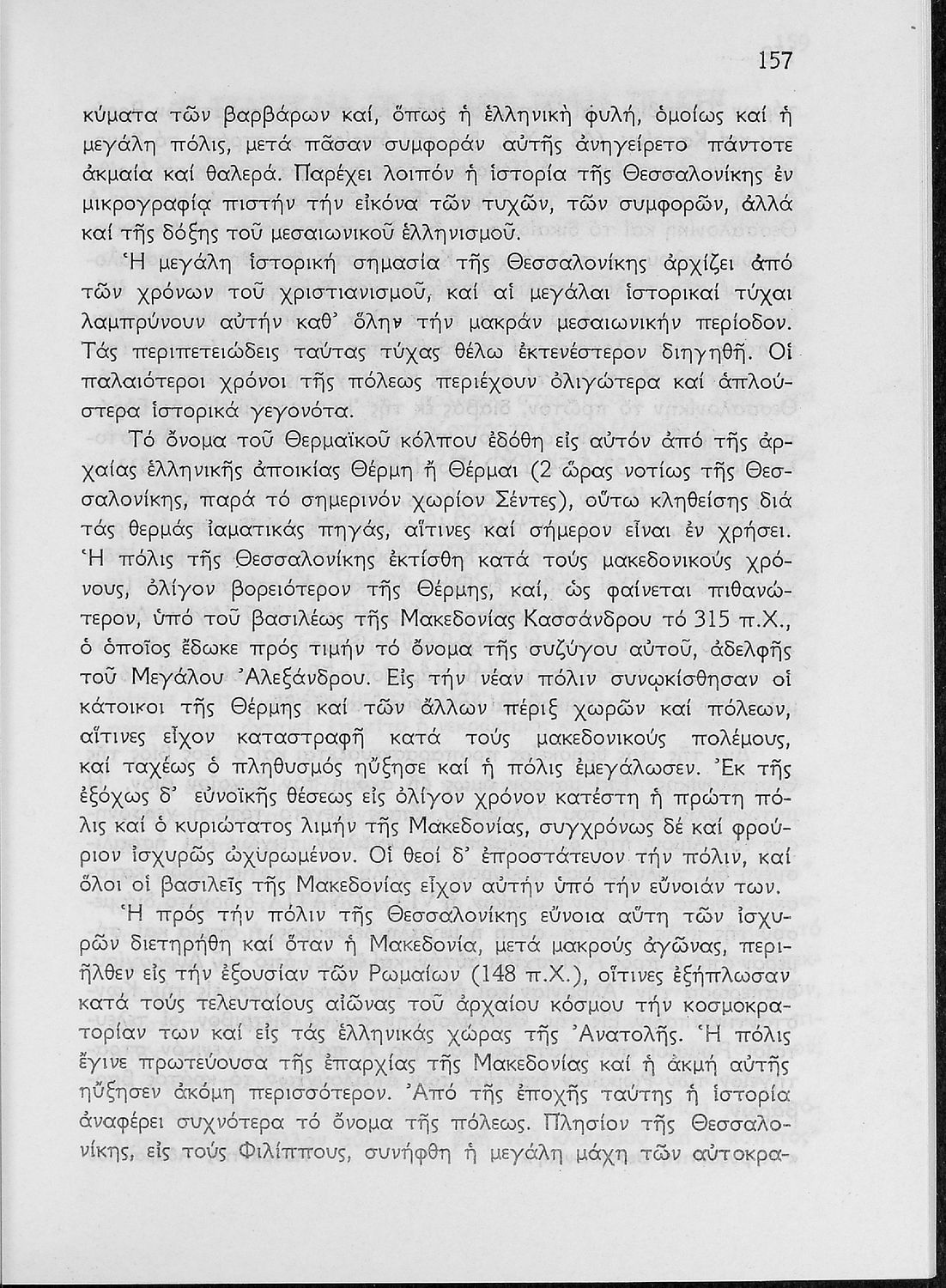 157

κύματα τῶν βαρβάρων καί, ὅπως ἡ ἑλληνική φυλή, ὁμοίως καί ἡ μεγάλη πόλις, μετά πᾶσαν συμφοράν αὐτῆς ἀνηγείρετο πάντοτε ἀκμαία καί θαλερά. Παρέχει λοιπόν ἡ ἱστορία τῆς Θεσσαλονίκης ἐν μικρογραφίᾳ πιστήν τήν εἰκόνα τῶν τυχῶν, τῶν συμφορῶν, ἀλλά καί τῆς δόξης τοῦ μεσαιωνικοῦ ἑλληνισμοῦ.

Ἡ μεγάλη ἱστορική σημασία τῆς Θεσσαλονίκης ἀρχίζει ἀπό τῶν χρόνων τοῦ χριστιανισμοῦ, καί αἱ μεγάλαι ἱστορικαί τύχαι λαμπρύνουν αὐτήν καθ' ὅλην τήν μακράν μεσαιωνικήν περίοδον. Τάς περιπετειώδεις ταύτας τύχας θέλω ἐκτενέστερον διηγηθῆ. Οἱ παλαιότεροι χρόνοι τῆς πόλεως περιέχουν ὀλιγώτερα καί ἁπλούστερα ἱστορικά γεγονότα.

Τό ὄνομα τοῦ Θερμαϊκοῦ κόλπου ἐδόθη εἰς αὐτόν ἀπό τῆς ἀρχαίας ἑλληνικῆς ἀποικίας Θέρμη ἤ Θέρμαι (2 ὥρας νοτίως τῆς Θεσσαλονίκης, παρά τό σημερινόν χωρίον Σέντες), οὕτω κληθείσης διά τάς θερμάς ἰαματικάς πηγάς, αἵτινες καί σήμερον εἶναι ἐν χρήσει. Ἡ πόλις τῆς Θεσσαλονίκης ἐκτίσθη κατά τούς μακεδονικούς χρόνους, ὀλίγον βορειότερον τῆς Θέρμης, καί, ὡς φαίνεται πιθανώτερον, ὑπό τοῦ βασιλέως τῆς Μακεδονίας Κασσάνδρου τό 315 π.Χ., ὁ ὁποῖος ἔδωκε πρός τιμήν τό ὄνομα τῆς συζύγου αὐτοῦ, ἀδελφῆς τοῦ Μεγάλου Ἀλεξάνδρου. Εἰς τήν νέαν πόλιν συνῳκίσθησαν οἱ κάτοικοι τῆς Θέρμης καί τῶν ἄλλων πέριξ χωρῶν καί πόλεων, αἵτινες εἶχον καταστραφῆ κατά τούς μακεδονικούς πολέμους, καί ταχέως ὁ πληθυσμός ηὔξησε καί ἡ πόλις ἐμεγάλωσεν. Ἐκ τῆς ἐξόχως δ' εὐνοϊκῆς θέσεως εἰς ὀλίγον χρόνον κατέστη ἡ πρώτη πόλις καί ὁ κυριώτατος λιμήν τῆς Μακεδονίας, συγχρόνως δέ καί φρούριον ἰσχυρῶς ὠχυρωμένον. Οἱ θεοί δ' ἐπροστάτευον τήν πόλιν, καί ὅλοι οἱ βασιλεῖς τῆς Μακεδονίας εἶχον αὐτήν ὑπό τήν εὔνοιάν των.

Ἡ πρός τήν πόλιν τῆς Θεσσαλονίκης εὔνοια αὕτη τῶν ἰσχυρῶν διετηρήθη καί ὅταν ἡ Μακεδονία, μετά μακρούς ἀγῶνας, περιῆλθεν εἰς τήν ἐξουσίαν τῶν Ρωμαίων (148 π.Χ.), οἵτινες ἐξήπλωσαν κατά τούς τελευταίους αἰῶνας τοῦ ἀρχαίου κόσμου τήν κοσμοκρατορίαν των καί εἰς τάς ἑλληνικάς χώρας τῆς Ἀνατολῆς. Ἡ πόλις ἔγινε πρωτεύουσα τῆς ἐπαρχίας τῆς Μακεδονίας καί ἡ ἀκμή αὐτῆς ηὔξησεν ἀκόμη περισσότερον. Ἀπό τῆς ἐποχῆς ταύτης ἡ ἱστορία ἀναφέρει συχνότερα τό ὄνομα τῆς πόλεως. Πλησίον τῆς Θεσσαλονίκης, εἰς τούς Φιλίππους, συνήφθη ἡ μεγάλη μάχη τῶν αὐτοκρα-